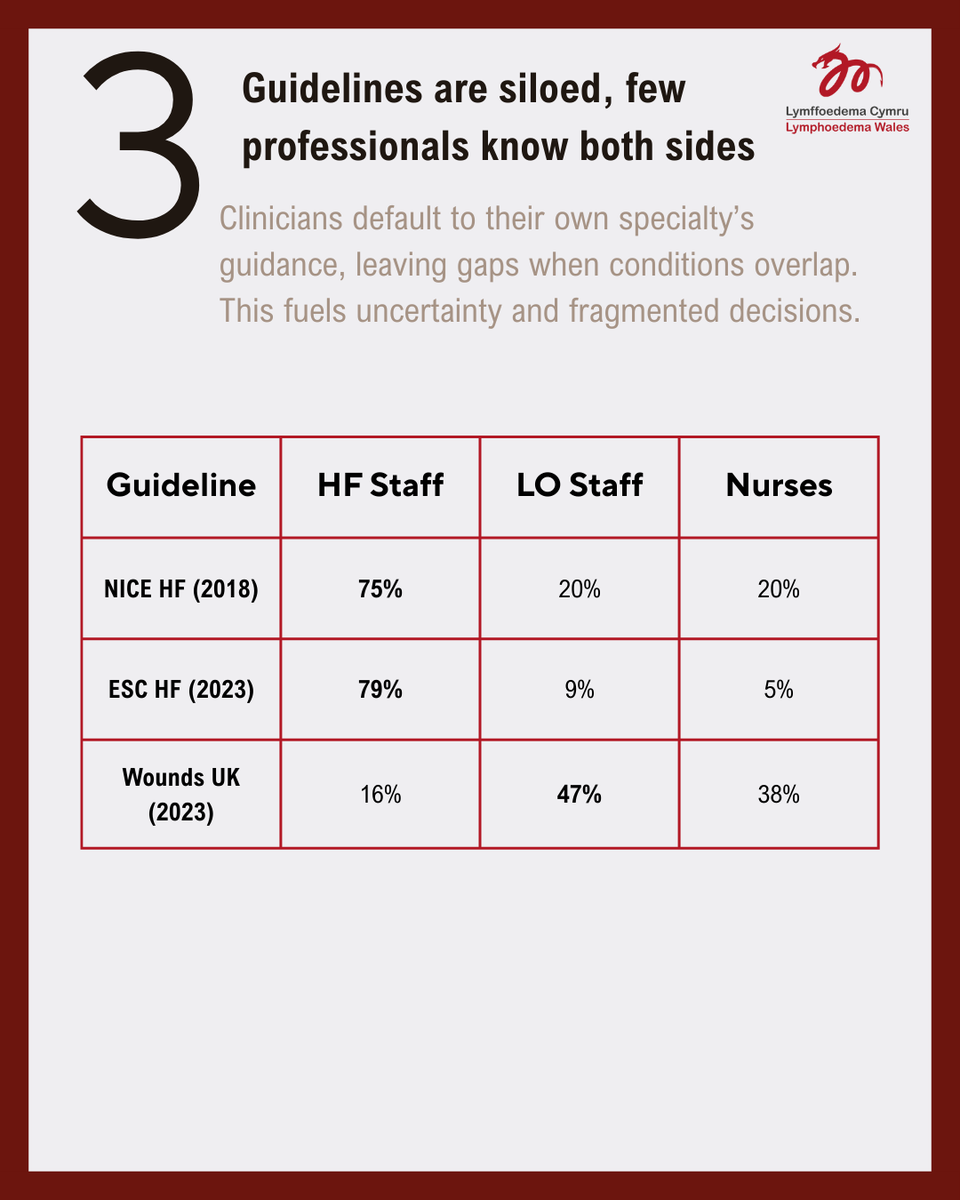 3

Guidelines are siloed, few professionals know both sides

Lymffoedema Cymru
Lymphoedema Wales

Clinicians default to their own specialty's guidance, leaving gaps when conditions overlap. This fuels uncertainty and fragmented decisions.

| Guideline | HF Staff | LO Staff | Nurses |
|---|---|---|---|
| NICE HF (2018) | 75% | 20% | 20% |
| ESC HF (2023) | 79% | 9% | 5% |
| Wounds UK (2023) | 16% | 47% | 38% |